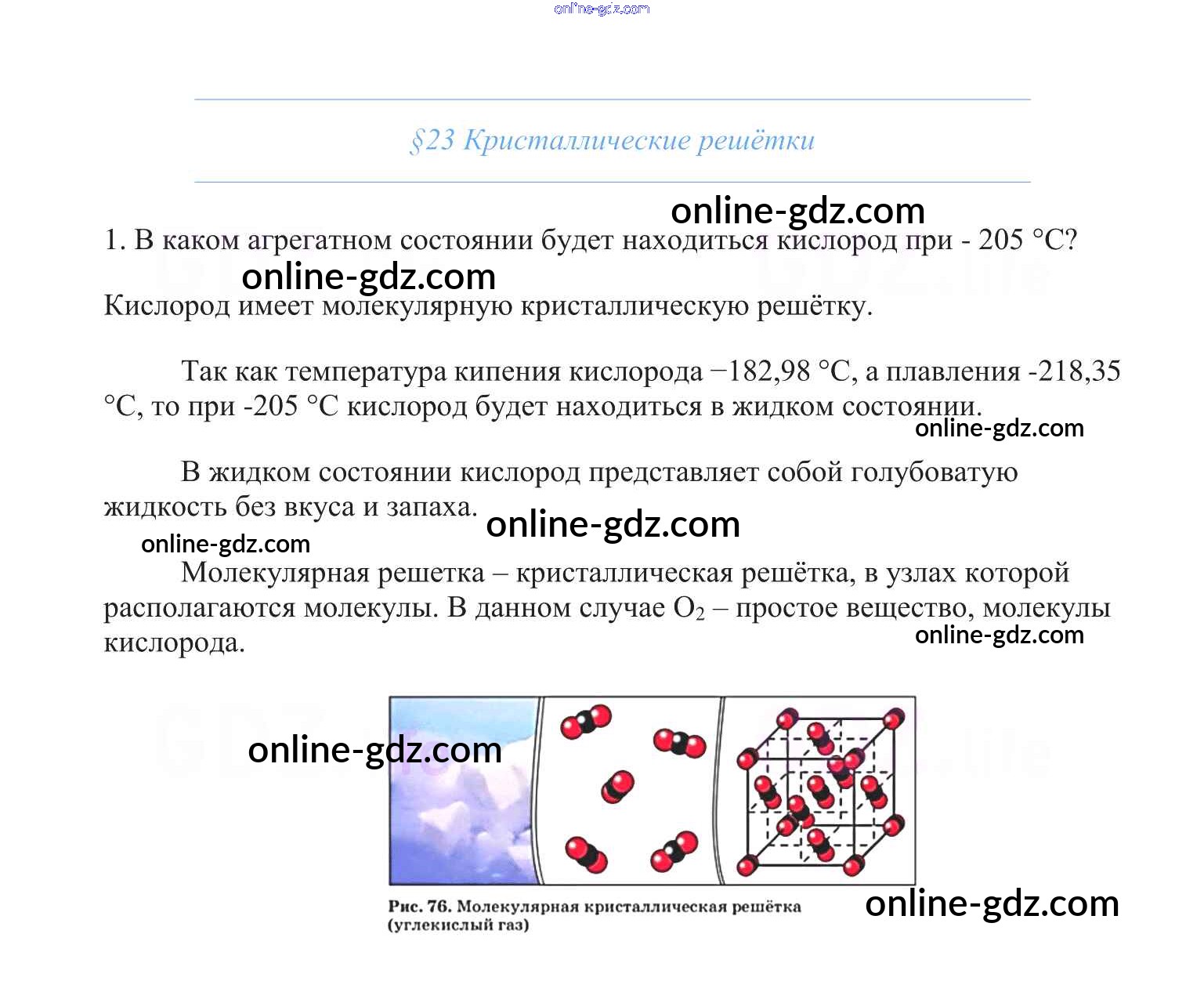 §23 Кристаллические решётки

1. В каком агрегатном состоянии будет находиться кислород при - 205 °C?

Кислород имеет молекулярную кристаллическую решётку.

Так как температура кипения кислорода −182,98 °C, а плавления -218,35 °C, то при -205 °C кислород будет находиться в жидком состоянии.

В жидком состоянии кислород представляет собой голубоватую жидкость без вкуса и запаха.

Молекулярная решетка – кристаллическая решётка, в узлах которой располагаются молекулы. В данном случае $O_2$ – простое вещество, молекулы кислорода.

Рис. 76. Молекулярная кристаллическая решётка (углекислый газ)

online-gdz.com

GDZ.life